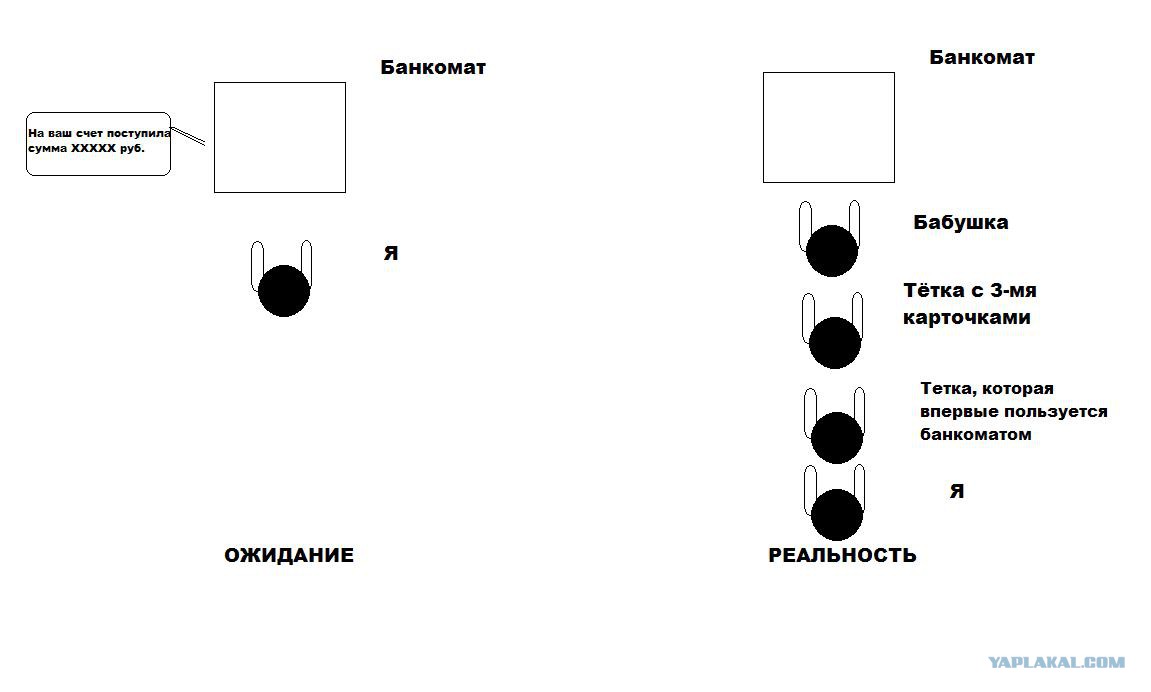 Банкомат

На ваш счет поступила сумма ХХХХХ руб.

Я

ОЖИДАНИЕ

Банкомат

Бабушка

Тётка с 3-мя карточками

Тетка, которая впервые пользуется банкоматом

Я

РЕАЛЬНОСТЬ

YAPLAKAL.COM